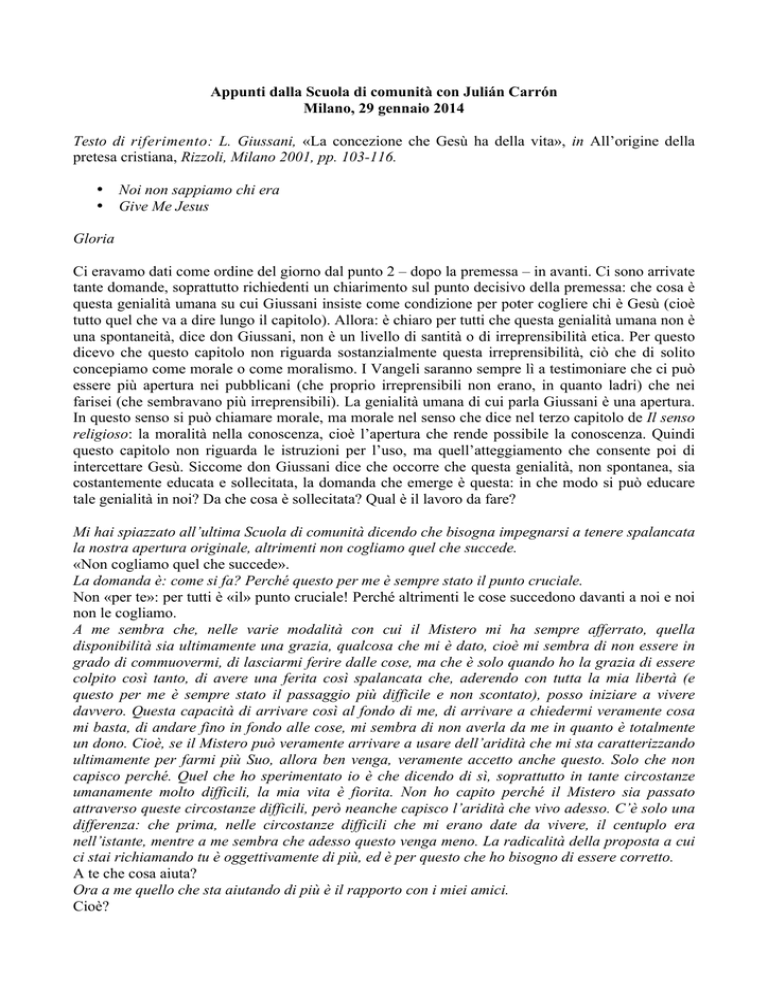 Appunti dalla Scuola di comunità con Julián Carrón
Milano, 29 gennaio 2014

Testo di riferimento: L. Giussani, «La concezione che Gesù ha della vita», in All'origine della pretesa cristiana, Rizzoli, Milano 2001, pp. 103-116.

• Noi non sappiamo chi era
• Give Me Jesus

Gloria

Ci eravamo dati come ordine del giorno dal punto 2 – dopo la premessa – in avanti. Ci sono arrivate tante domande, soprattutto richiedenti un chiarimento sul punto decisivo della premessa: che cosa è questa genialità umana su cui Giussani insiste come condizione per poter cogliere chi è Gesù (cioè tutto quel che va a dire lungo il capitolo). Allora: è chiaro per tutti che questa genialità umana non è una spontaneità, dice don Giussani, non è un livello di santità o di irreprensibilità etica. Per questo dicevo che questo capitolo non riguarda sostanzialmente questa irreprensibilità, ciò che di solito concepiamo come morale o come moralismo. I Vangeli saranno sempre lì a testimoniare che ci può essere più apertura nei pubblicani (che proprio irreprensibili non erano, in quanto ladri) che nei farisei (che sembravano più irreprensibili). La genialità umana di cui parla Giussani è una apertura. In questo senso si può chiamare morale, ma morale nel senso che dice nel terzo capitolo de Il senso religioso: la moralità nella conoscenza, cioè l'apertura che rende possibile la conoscenza. Quindi questo capitolo non riguarda le istruzioni per l'uso, ma quell'atteggiamento che consente poi di intercettare Gesù. Siccome don Giussani dice che occorre che questa genialità, non spontanea, sia costantemente educata e sollecitata, la domanda che emerge è questa: in che modo si può educare tale genialità in noi? Da che cosa è sollecitata? Qual è il lavoro da fare?

Mi hai spiazzato all'ultima Scuola di comunità dicendo che bisogna impegnarsi a tenere spalancata la nostra apertura originale, altrimenti non cogliamo quel che succede.
«Non cogliamo quel che succede».
La domanda è: come si fa? Perché questo per me è sempre stato il punto cruciale.
Non «per te»: per tutti è «il» punto cruciale! Perché altrimenti le cose succedono davanti a noi e noi non le cogliamo.
A me sembra che, nelle varie modalità con cui il Mistero mi ha sempre afferrato, quella disponibilità sia ultimamente una grazia, qualcosa che mi è dato, cioè mi sembra di non essere in grado di commuovermi, di lasciarmi ferire dalle cose, ma che è solo quando ho la grazia di essere colpito così tanto, di avere una ferita così spalancata che, aderendo con tutta la mia libertà (e questo per me è sempre stato il passaggio più difficile e non scontato), posso iniziare a vivere davvero. Questa capacità di arrivare così al fondo di me, di arrivare a chiedermi veramente cosa mi basta, di andare fino in fondo alle cose, mi sembra di non averla da me in quanto è totalmente un dono. Cioè, se il Mistero può veramente arrivare a usare dell'aridità che mi sta caratterizzando ultimamente per farmi più Suo, allora ben venga, veramente accetto anche questo. Solo che non capisco perché. Quel che ho sperimentato io è che dicendo di sì, soprattutto in tante circostanze umanamente molto difficili, la mia vita è fiorita. Non ho capito perché il Mistero sia passato attraverso queste circostanze difficili, però neanche capisco l'aridità che vivo adesso. C'è solo una differenza: che prima, nelle circostanze difficili che mi erano date da vivere, il centuplo era nell'istante, mentre a me sembra che adesso questo venga meno. La radicalità della proposta a cui ci stai richiamando tu è oggettivamente di più, ed è per questo che ho bisogno di essere corretto.
A te che cosa aiuta?
Ora a me quello che sta aiutando di più è il rapporto con i miei amici.
Cioè?